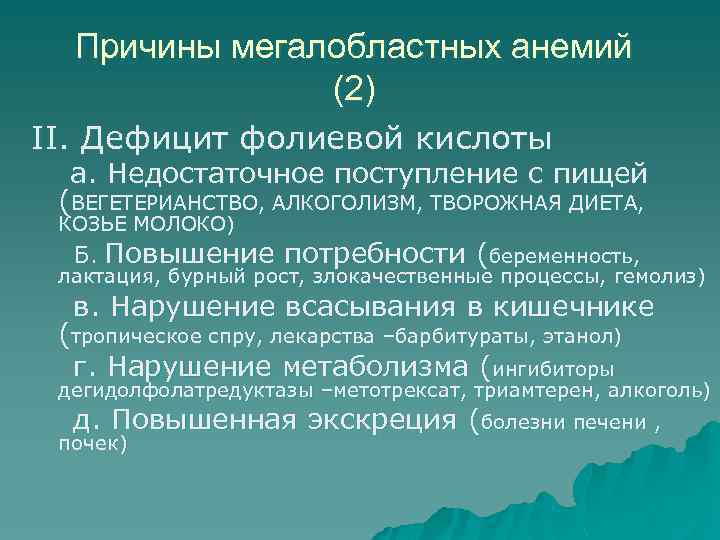 Причины мегалобластных анемий (2)

II. Дефицит фолиевой кислоты

а. Недостаточное поступление с пищей (ВЕГЕТЕРИАНСТВО, АЛКОГОЛИЗМ, ТВОРОЖНАЯ ДИЕТА, КОЗЬЕ МОЛОКО)

Б. Повышение потребности (беременность, лактация, бурный рост, злокачественные процессы, гемолиз)

в. Нарушение всасывания в кишечнике (тропическое спру, лекарства –барбитураты, этанол)

г. Нарушение метаболизма (ингибиторы дегидолфолатредуктазы –метотрексат, триамтерен, алкоголь)

д. Повышенная экскреция (болезни печени , почек)